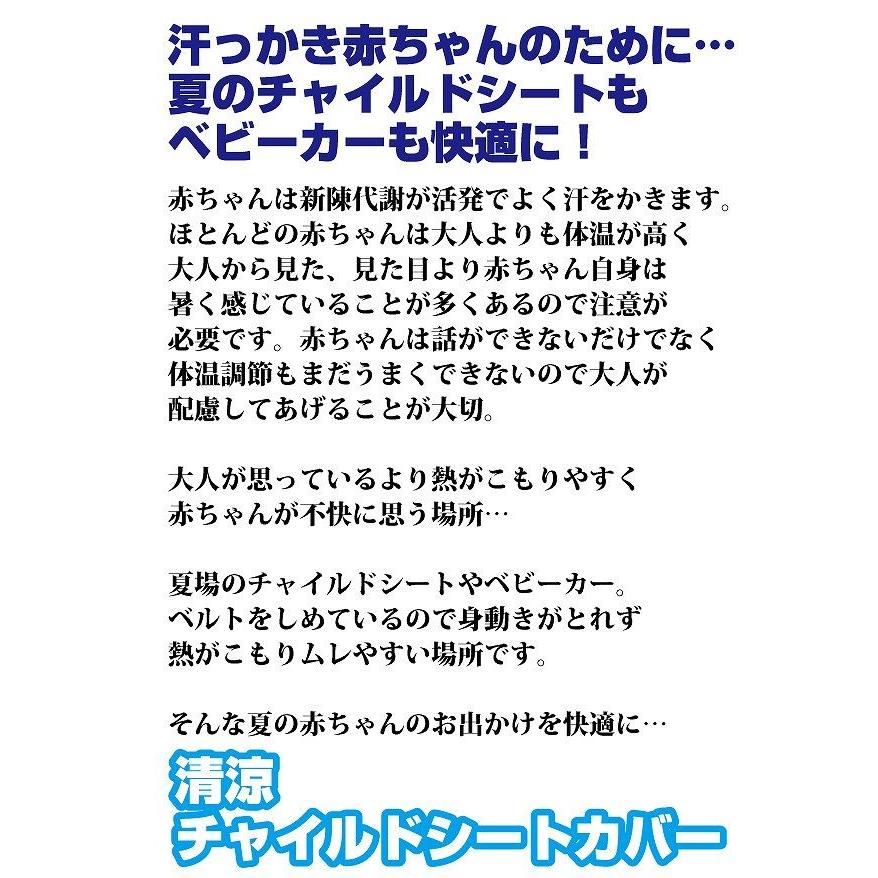 汗っかき赤ちゃんのために…
夏のチャイルドシートも
ベビーカーも快適に！

赤ちゃんは新陳代謝が活発でよく汗をかきます。
ほとんどの赤ちゃんは大人よりも体温が高く
大人から見た、見た目より赤ちゃん自身は
暑く感じていることが多くあるので注意が
必要です。赤ちゃんは話ができないだけでなく
体温調節もまだうまくできないので大人が
配慮してあげることが大切。

大人が思っているより熱がこもりやすく
赤ちゃんが不快に思う場所…

夏場のチャイルドシートやベビーカー。
ベルトをしめているので身動きがとれず
熱がこもりムレやすい場所です。

そんな夏の赤ちゃんのお出かけを快適に…

清涼
チャイルドシートカバー